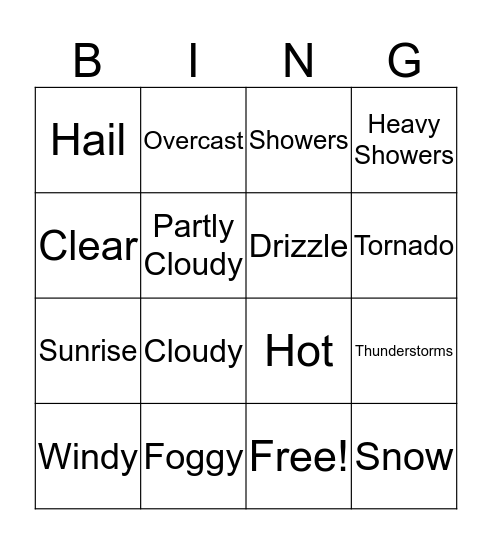 | B | I | N | G |
|---|---|---|---|
| Hail | Overcast | Showers | Heavy Showers |
| Clear | Partly Cloudy | Drizzle | Tornado |
| Sunrise | Cloudy | Hot | Thunderstorms |
| Windy | Foggy | Free! | Snow |